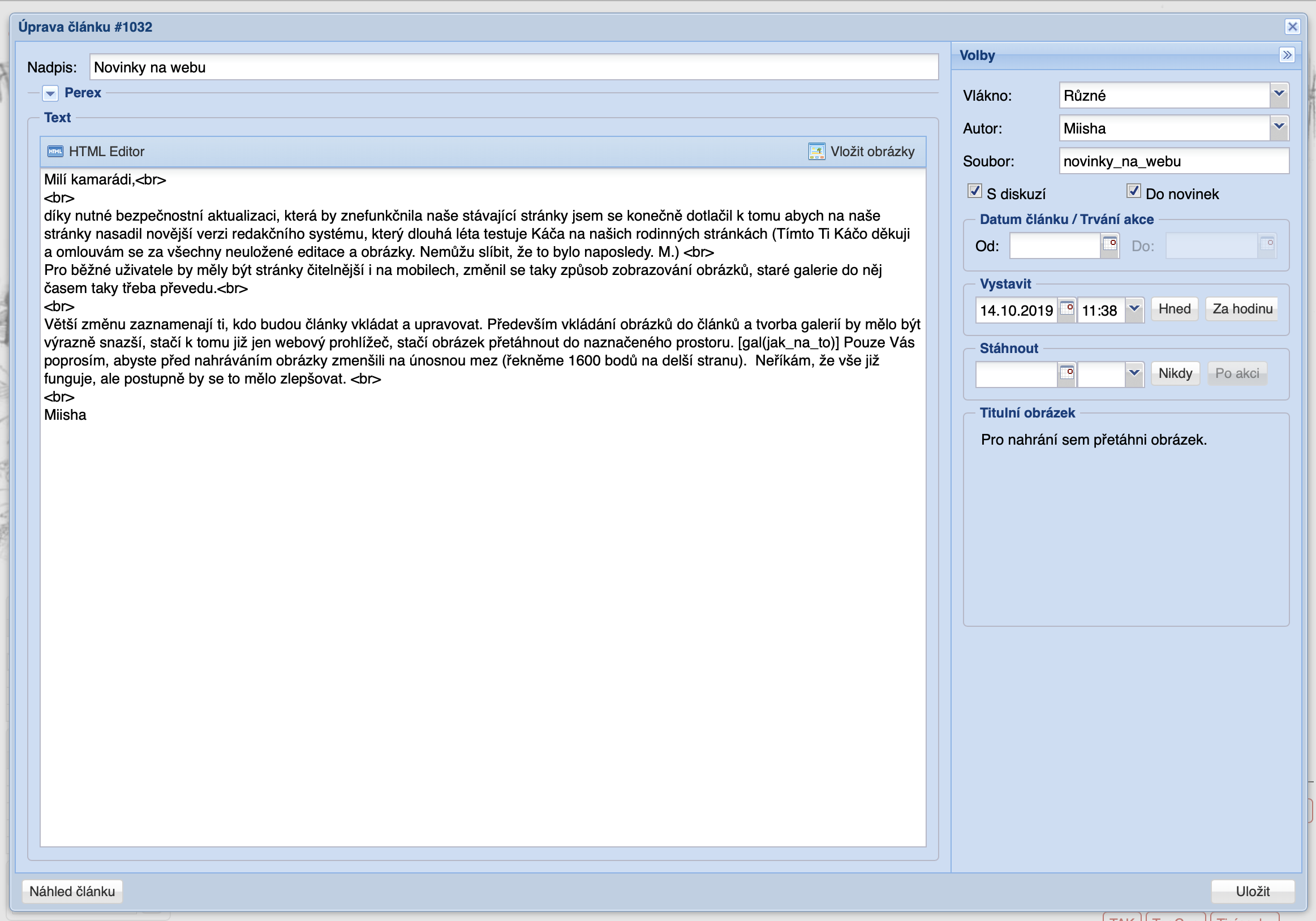 Úprava článku #1032

Nadpis: Novinky na webu

Perex

Text

HTML Editor

Vložit obrázky

Milí kamarádi,<br>
<br>
díky nutné bezpečnostní aktualizaci, která by znefunkčnila naše stávající stránky jsem se konečně dotlačil k tomu abych na naše stránky nasadil novější verzi redakčního systému, který dlouhá léta testuje Káča na našich rodinných stránkách (Tímto Ti Káčo děkuji a omlouvám se za všechny neuložené editace a obrázky. Nemůžu slíbit, že to bylo naposledy. M.) <br>
Pro běžné uživatele by měly být stránky čitelnější i na mobilech, změnil se taky způsob zobrazování obrázků, staré galerie do něj časem taky třeba převedu.<br>
<br>
Větší změnu zaznamenají ti, kdo budou články vkládat a upravovat. Především vkládání obrázků do článků a tvorba galerií by mělo být výrazně snazší, stačí k tomu již jen webový prohlížeč, stačí obrázek přetáhnout do naznačeného prostoru. [gal(jak_na_to)] Pouze Vás poprosím, abyste před nahráváním obrázky zmenšili na únosnou mez (řekněme 1600 bodů na delší stranu). Neříkám, že vše již funguje, ale postupně by se to mělo zlepšovat. <br>
<br>
Miisha

Volby

Vlákno: Různé

Autor: Miisha

Soubor: novinky_na_webu

S diskuzí

Do novinek

Datum článku / Trvání akce

Od:

Do:

Vystavit

14.10.2019 11:38 Hned Za hodinu

Stáhnout

Nikdy Po akci

Titulní obrázek

Pro nahrání sem přetáhni obrázek.

Náhled článku

Uložit